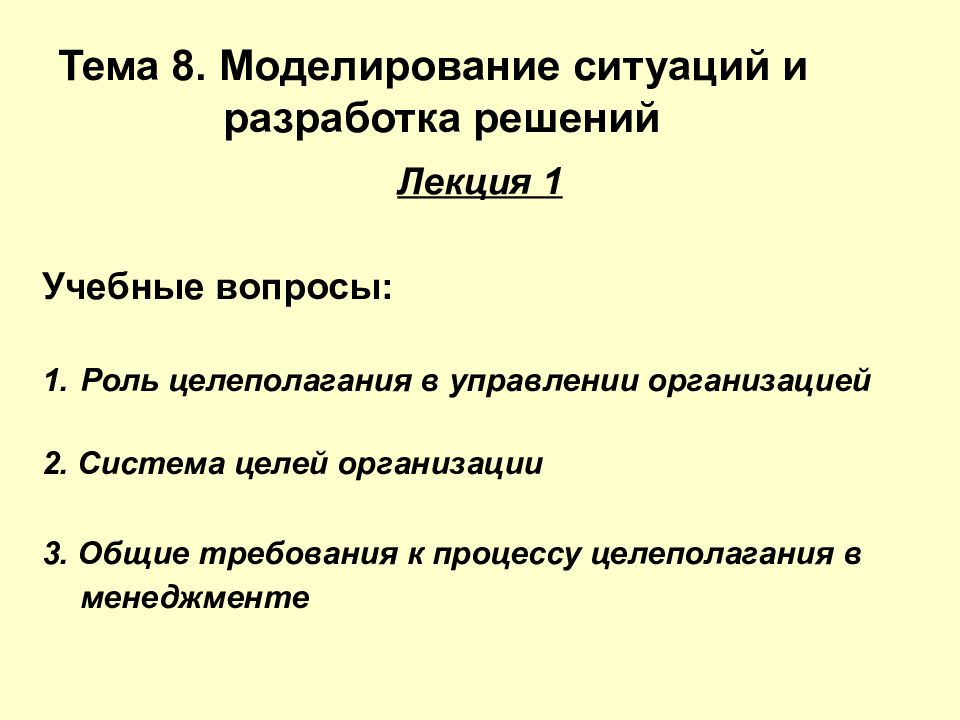 Тема 8. Моделирование ситуаций и разработка решений

Лекция 1

Учебные вопросы:

1. Роль целеполагания в управлении организацией

2. Система целей организации

3. Общие требования к процессу целеполагания в менеджменте